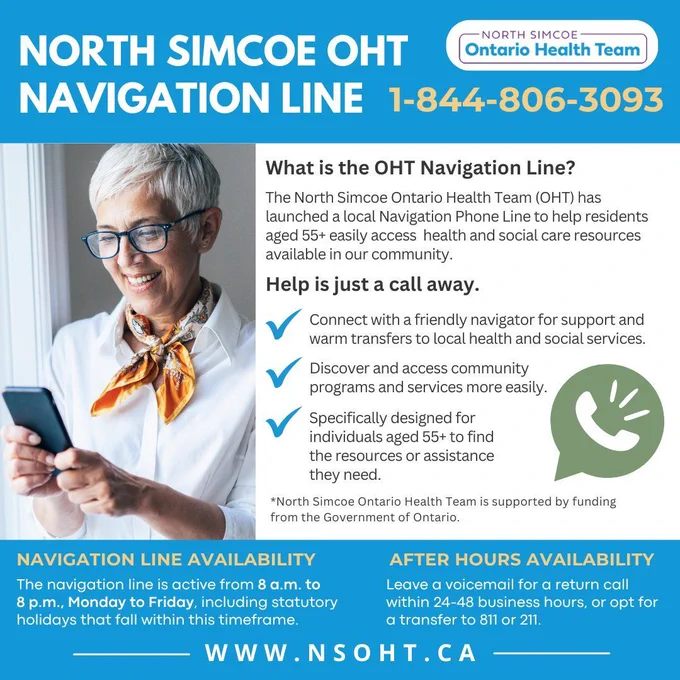 NORTH SIMCOE OHT NAVIGATION LINE

NORTH SIMCOE
Ontario Health Team

1-844-806-3093

What is the OHT Navigation Line?

The North Simcoe Ontario Health Team (OHT) has launched a local Navigation Phone Line to help residents aged 55+ easily access health and social care resources available in our community.

Help is just a call away.

✓ Connect with a friendly navigator for support and warm transfers to local health and social services.

✓ Discover and access community programs and services more easily.

✓ Specifically designed for individuals aged 55+ to find the resources or assistance they need.

*North Simcoe Ontario Health Team is supported by funding from the Government of Ontario.

NAVIGATION LINE AVAILABILITY

The navigation line is active from 8 a.m. to 8 p.m., Monday to Friday, including statutory holidays that fall within this timeframe.

AFTER HOURS AVAILABILITY

Leave a voicemail for a return call within 24-48 business hours, or opt for a transfer to 811 or 211.

WWW.NSOHT.CA